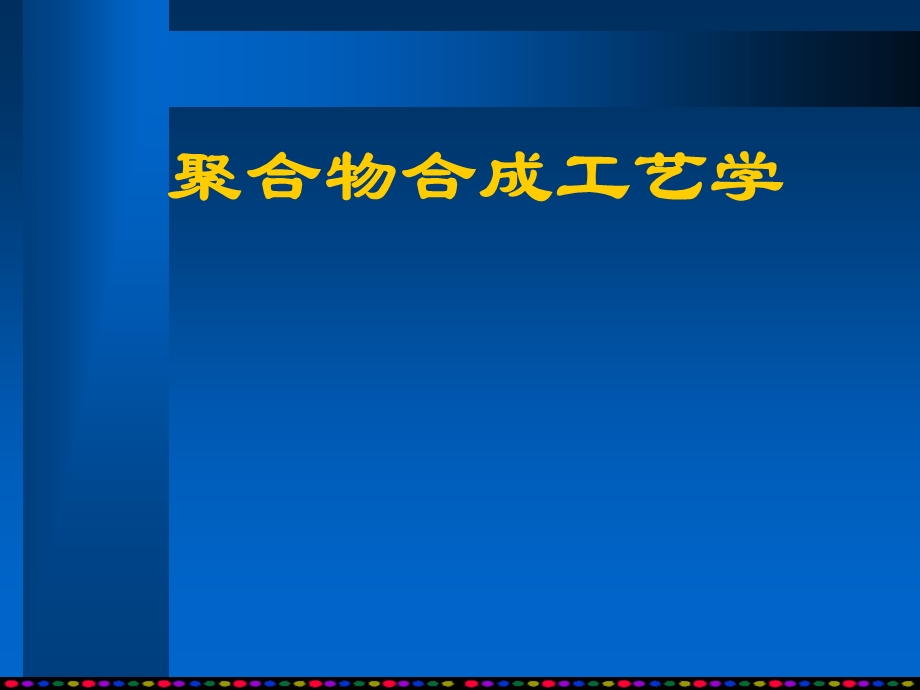 聚合物合成工艺学